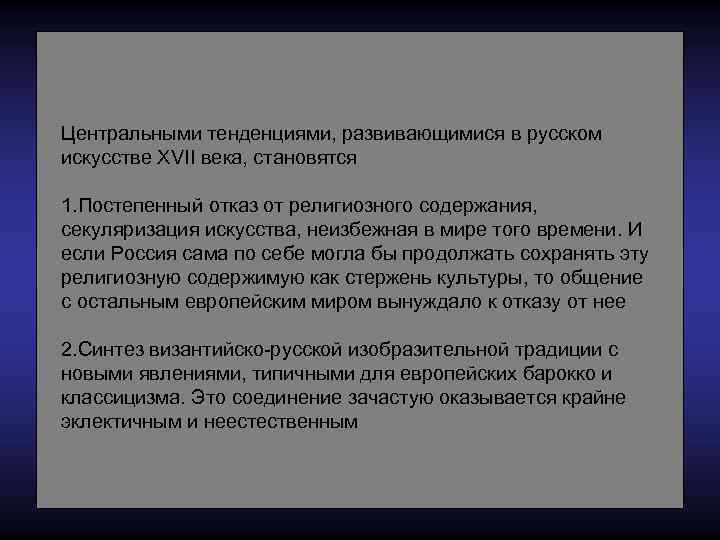 Центральными тенденциями, развивающимися в русском искусстве XVII века, становятся

1.Постепенный отказ от религиозного содержания, секуляризация искусства, неизбежная в мире того времени. И если Россия сама по себе могла бы продолжать сохранять эту религиозную содержимую как стержень культуры, то общение с остальным европейским миром вынуждало к отказу от нее

2.Синтез византийско-русской изобразительной традиции с новыми явлениями, типичными для европейских барокко и классицизма. Это соединение зачастую оказывается крайне эклектичным и неестественным